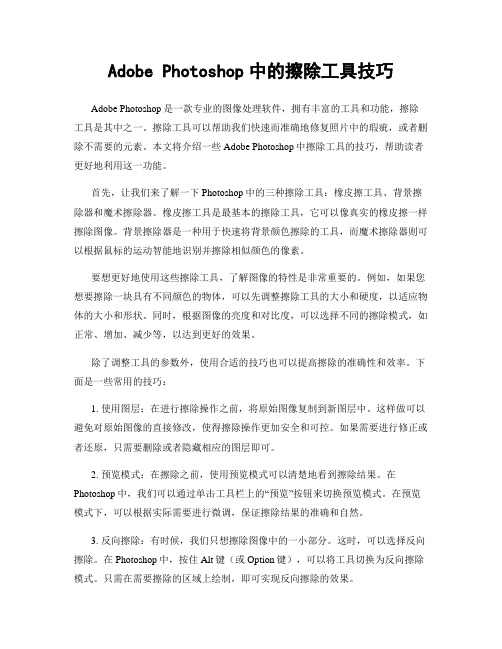 Adobe Photoshop 中的擦除工具技巧

Adobe Photoshop 是一款专业的图像处理软件，拥有丰富的工具和功能，擦除工具是其中之一。擦除工具可以帮助我们快速而准确地修复照片中的瑕疵，或者删除不需要的元素。本文将介绍一些 Adobe Photoshop 中擦除工具的技巧，帮助读者更好地利用这一功能。

首先，让我们来了解一下 Photoshop 中的三种擦除工具：橡皮擦工具、背景擦除器和魔术擦除器。橡皮擦工具是最基本的擦除工具，它可以像真实的橡皮擦一样擦除图像。背景擦除器是一种用于快速将背景颜色擦除的工具，而魔术擦除器则可以根据鼠标的运动智能地识别并擦除相似颜色的像素。

要想更好地使用这些擦除工具，了解图像的特性是非常重要的。例如，如果您想要擦除一块具有不同颜色的物体，可以先调整擦除工具的大小和硬度，以适应物体的大小和形状。同时，根据图像的亮度和对比度，可以选择不同的擦除模式，如正常、增加、减少等，以达到更好的效果。

除了调整工具的参数外，使用合适的技巧也可以提高擦除的准确性和效率。下面是一些常用的技巧：

1. 使用图层：在进行擦除操作之前，将原始图像复制到新图层中。这样做可以避免对原始图像的直接修改，使得擦除操作更加安全和可控。如果需要进行修正或者还原，只需要删除或者隐藏相应的图层即可。

2. 预览模式：在擦除之前，使用预览模式可以清楚地看到擦除结果。在 Photoshop 中，我们可以通过单击工具栏上的“预览”按钮来切换预览模式。在预览模式下，可以根据实际需要进行微调，保证擦除结果的准确和自然。

3. 反向擦除：有时候，我们只想擦除图像中的一小部分。这时，可以选择反向擦除。在 Photoshop 中，按住 Alt 键（或 Option 键），可以将工具切换为反向擦除模式。只需在需要擦除的区域上绘制，即可实现反向擦除的效果。